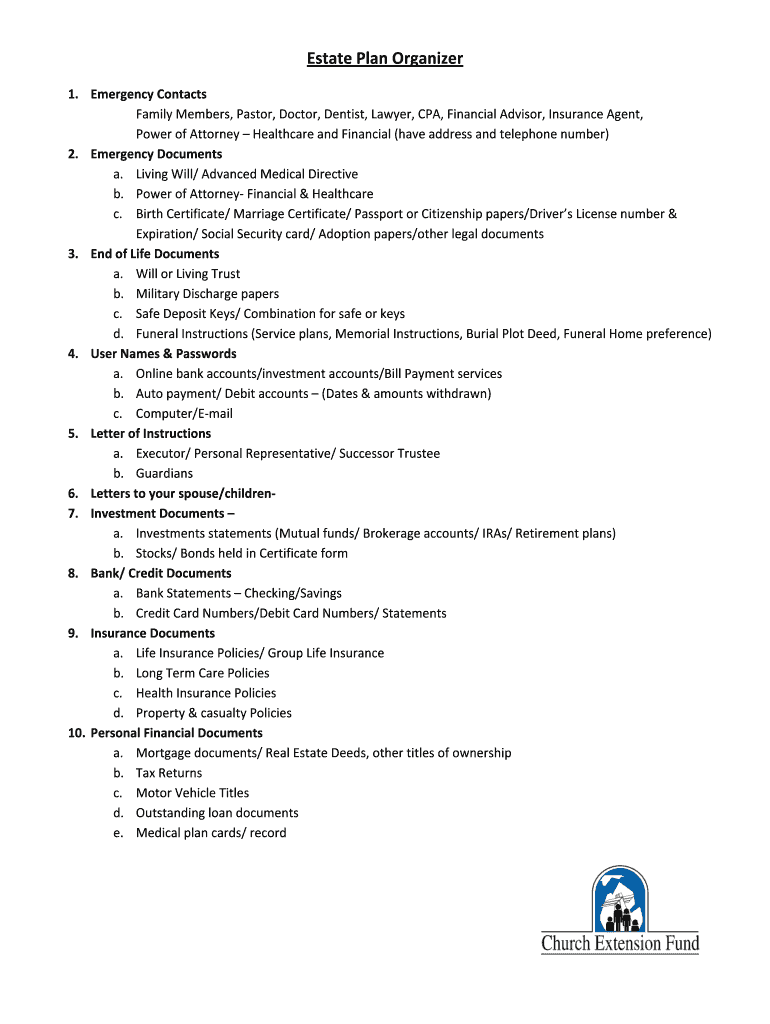 Estate Plan Organizer

1. Emergency Contacts
Family Members, Pastor, Doctor, Dentist, Lawyer, CPA, Financial Advisor, Insurance Agent, Power of Attorney – Healthcare and Financial (have address and telephone number)
2. Emergency Documents
a. Living Will/ Advanced Medical Directive
b. Power of Attorney- Financial & Healthcare
c. Birth Certificate/ Marriage Certificate/ Passport or Citizenship papers/Driver's License number & Expiration/ Social Security card/ Adoption papers/other legal documents
3. End of Life Documents
a. Will or Living Trust
b. Military Discharge papers
c. Safe Deposit Keys/ Combination for safe or keys
d. Funeral Instructions (Service plans, Memorial Instructions, Burial Plot Deed, Funeral Home preference)
4. User Names & Passwords
a. Online bank accounts/investment accounts/Bill Payment services
b. Auto payment/ Debit accounts – (Dates & amounts withdrawn)
c. Computer/E-mail
5. Letter of Instructions
a. Executor/ Personal Representative/ Successor Trustee
b. Guardians
6. Letters to your spouse/children-
7. Investment Documents –
a. Investments statements (Mutual funds/ Brokerage accounts/ IRAs/ Retirement plans)
b. Stocks/ Bonds held in Certificate form
8. Bank/ Credit Documents
a. Bank Statements – Checking/Savings
b. Credit Card Numbers/Debit Card Numbers/ Statements
9. Insurance Documents
a. Life Insurance Policies/ Group Life Insurance
b. Long Term Care Policies
c. Health Insurance Policies
d. Property & casualty Policies
10. Personal Financial Documents
a. Mortgage documents/ Real Estate Deeds, other titles of ownership
b. Tax Returns
c. Motor Vehicle Titles
d. Outstanding loan documents
e. Medical plan cards/ record

Church Extension Fund